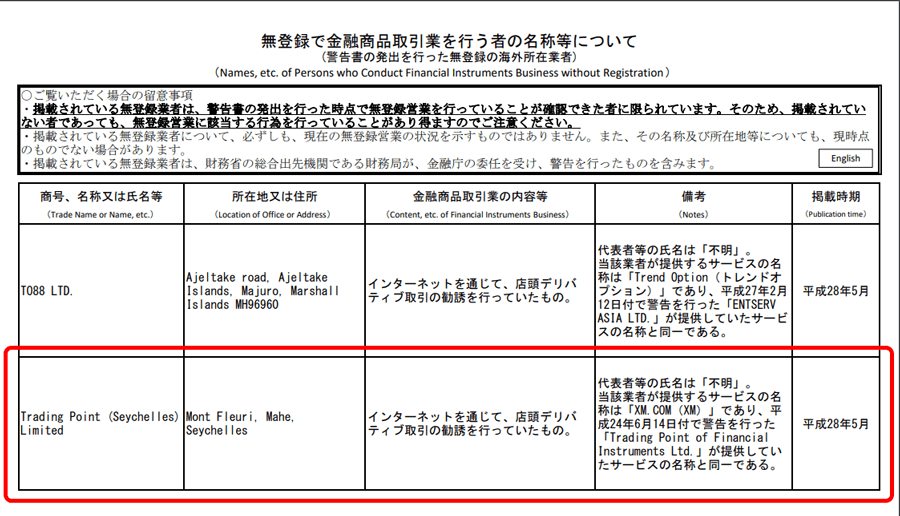 無登録で金融商品取引業を行う者の名称等について
（警告書の発出を行った無登録の海外所在業者）
（Names, etc. of Persons who Conduct Financial Instruments Business without Registration）

○ご覧いただく場合の留意事項
・掲載されている無登録業者は、警告書の発出を行った時点で無登録営業を行っていることが確認できた者に限られています。そのため、掲載されていない者であっても、無登録営業に該当する行為を行っていることがあり得ますのでご注意ください。
・掲載されている無登録業者について、必ずしも、現在の無登録営業の状況を示すものではありません。また、その名称及び所在地等についても、現時点のものでない場合があります。
・掲載されている無登録業者は、財務省の総合出先機関である財務局が、金融庁の委任を受け、警告を行ったものを含みます。

English

| 商号、名称又は氏名等 (Trade Name or Name, etc.) | 所在地又は住所 (Location of Office or Address) | 金融商品取引業の内容等 (Content, etc. of Financial Instruments Business) | 備考 (Notes) | 掲載時期 (Publication time) |
|---|---|---|---|---|
| TO88 LTD. | Ajeltake road, Ajeltake Islands, Majuro, Marshall Islands MH96960 | インターネットを通じて、店頭デリバティブ取引の勧誘を行っていたもの。 | 代表者等の氏名は「不明」。当該業者が提供するサービスの名称は「Trend Option（トレンドオプション）」であり、平成27年2月12日付で警告を行った「ENTSERV ASIA LTD.」が提供していたサービスの名称と同一である。 | 平成28年5月 |
| Trading Point (Seychelles) Limited | Mont Fleuri, Mahe, Seychelles | インターネットを通じて、店頭デリバティブ取引の勧誘を行っていたもの。 | 代表者等の氏名は「不明」。当該業者が提供するサービスの名称は「XM.COM（XM）」であり、平成24年6月14日付で警告を行った「Trading Point of Financial Instruments Ltd.」が提供していたサービスの名称と同一である。 | 平成28年5月 |